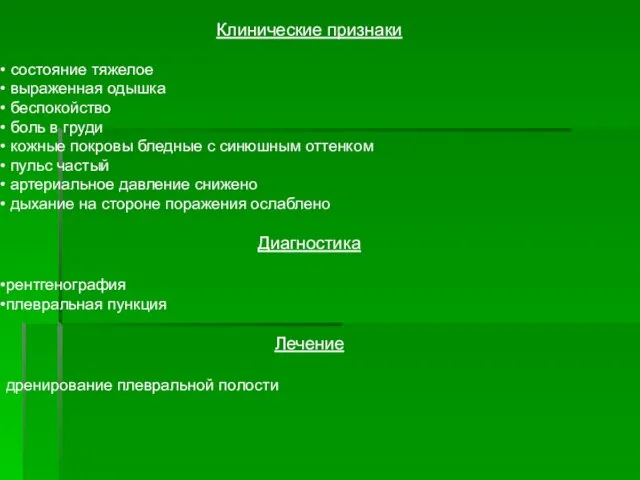 Клинические признаки

• состояние тяжелое
• выраженная одышка
• беспокойство
• боль в груди
• кожные покровы бледные с синюшным оттенком
• пульс частый
• артериальное давление снижено
• дыхание на стороне поражения ослаблено

Диагностика

•рентгенография
•плевральная пункция

Лечение

дренирование плевральной полости